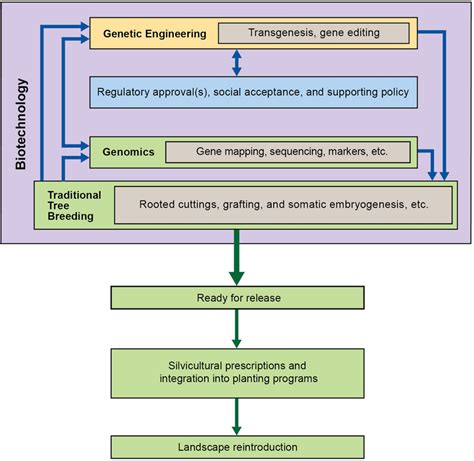 Biotechnology

Genetic Engineering

Transgenesis, gene editing

Regulatory approval(s), social acceptance, and supporting policy

Genomics

Gene mapping, sequencing, markers, etc.

Traditional Tree Breeding

Rooted cuttings, grafting, and somatic embryogenesis, etc.

Ready for release

Silvicultural prescriptions and integration into planting programs

Landscape reintroduction